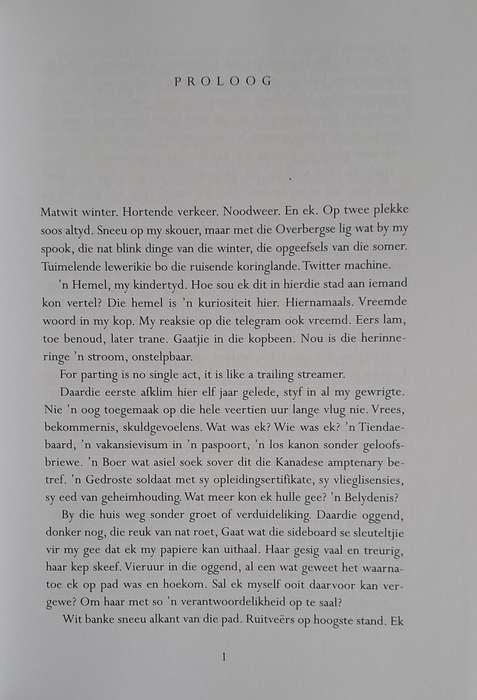 PROLOOG

Matwit winter. Hortende verkeer. Noodweer. En ek. Op twee plekke soos altyd. Sneeu op my skouer, maar met die Overbergse lig wat by my spook, die nat blink dinge van die winter, die opgeefsels van die somer. Tuimelende lewerikie bo die ruisende koringlande. Twitter machine.

'n Hemel, my kindertyd. Hoe sou ek dit in hierdie stad aan iemand kon vertel? Die hemel is 'n kuriositeit hier. Hiernamaals. Vreemde woord in my kop. My reaksie op die telegram ook vreemd. Eers lam, toe benoud, later trane. Gaatjie in die kopbeen. Nou is die herinneringe 'n stroom, onstelpbaar.

For parting is no single act, it is like a trailing streamer.

Daardie eerste afklim hier elf jaar gelede, styf in al my gewrigte. Nie 'n oog toegemaak op die hele veertien uur lange vlug nie. Vrees, bekommernis, skuldgevoelens. Wat was ek? Wie was ek? 'n Tiendaebaard, 'n vakansievisum in 'n paspoort, 'n los kanon sonder geloofsbriewe. 'n Boer wat asiel soek sover dit die Kanadese amptenary betref. 'n Gedroste soldaat met sy opleidingsertifikate, sy vlieglisensies, sy eed van geheimhouding. Wat meer kon ek hulle gee? 'n Belydenis?

By die huis weg sonder groet of verduideliking. Daardie oggend, donker nog, die reuk van nat roet, Gaat wat die sideboard se sleuteltjie vir my gee dat ek my papiere kan uithaal. Haar gesig vaal en treurig, haar kep skeef. Vieruur in die oggend, al een wat geweet het waarnatoe ek op pad was en hoekom. Sal ek myself ooit daarvoor kan vergewe? Om haar met so 'n verantwoordelikheid op te saal?

Wit banke sneeu alkant van die pad. Ruitveërs op hoogste stand. Ek

1